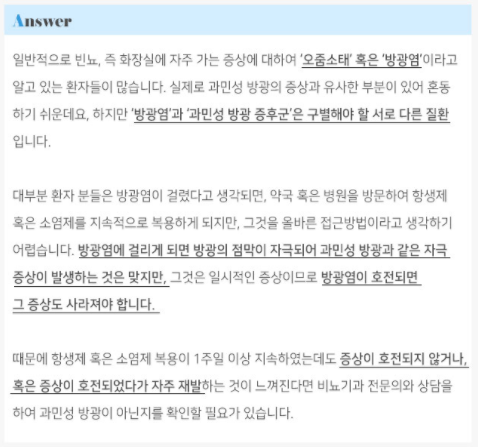 Answer

일반적으로 빈뇨, 즉 화장실에 자주 가는 증상에 대하여 '오줌소태' 혹은 '방광염'이라고 알고 있는 환자들이 많습니다. 실제로 과민성 방광의 증상과 유사한 부분이 있어 혼동하기 쉬운데요, 하지만 '방광염'과 '과민성 방광 증후군'은 구별해야 할 서로 다른 질환입니다.

대부분 환자 분들은 방광염이 걸렸다고 생각되면, 약국 혹은 병원을 방문하여 항생제 혹은 소염제를 지속적으로 복용하게 되지만, 그것을 올바른 접근방법이라고 생각하기 어렵습니다. 방광염에 걸리게 되면 방광의 점막이 자극되어 과민성 방광과 같은 자극 증상이 발생하는 것은 맞지만, 그것은 일시적인 증상이므로 방광염이 호전되면 그 증상도 사라져야 합니다.

때문에 항생제 혹은 소염제 복용이 1주일 이상 지속하였는데도 증상이 호전되지 않거나, 혹은 증상이 호전되었다가 자주 재발하는 것이 느껴진다면 비뇨기과 전문의와 상담을 하여 과민성 방광이 아닌지를 확인할 필요가 있습니다.